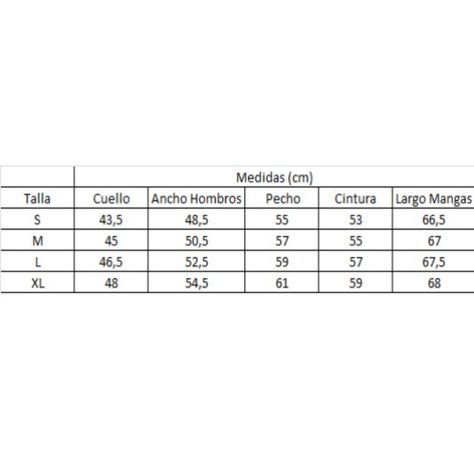 | | Medidas (cm) | | | | |
|---|---|---|---|---|---|
| Talla | Cuello | Ancho Hombros | Pecho | Cintura | Largo Mangas |
| S | 43,5 | 48,5 | 55 | 53 | 66,5 |
| M | 45 | 50,5 | 57 | 55 | 67 |
| L | 46,5 | 52,5 | 59 | 57 | 67,5 |
| XL | 48 | 54,5 | 61 | 59 | 68 |